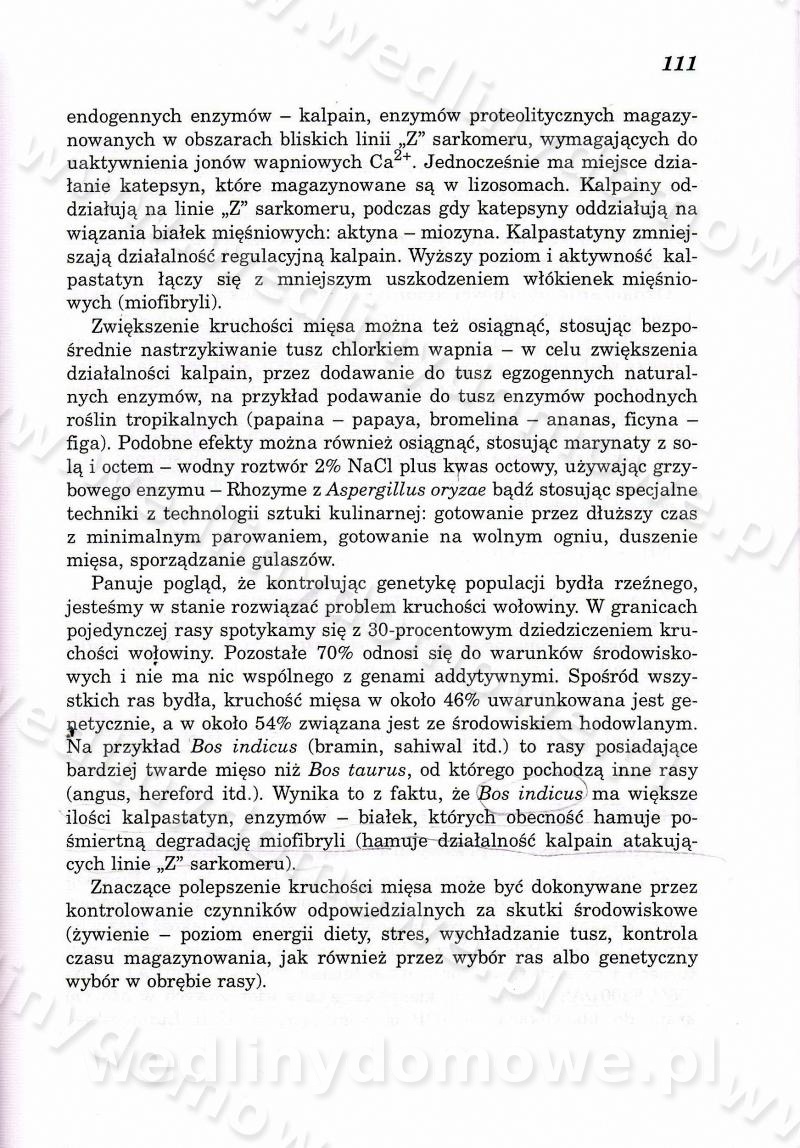 111

endogennych enzymów – kalpain, enzymów proteolitycznych magazynowanych w obszarach bliskich linii „Z" sarkomeru, wymagających do uaktywnienia jonów wapniowych $Ca^{2+}$. Jednocześnie ma miejsce działanie katepsyn, które magazynowane są w lizosomach. Kalpainy oddziałują na linie „Z" sarkomeru, podczas gdy katepsyny oddziałują na wiązania białek mięśniowych: aktyna – miozyna. Kalpastatyny zmniejszają działalność regulacyjną kalpain. Wyższy poziom i aktywność kalpastatyn łączy się z mniejszym uszkodzeniem włókienek mięśniowych (miofibryli).

Zwiększenie kruchości mięsa można też osiągnąć, stosując bezpośrednie nastrzykiwanie tusz chlorkiem wapnia – w celu zwiększenia działalności kalpain, przez dodawanie do tusz egzogennych naturalnych enzymów, na przykład podawanie do tusz enzymów pochodnych roślin tropikalnych (papaina – papaya, bromelina – ananas, ficyna – figa). Podobne efekty można również osiągnąć, stosując marynaty z solą i octem – wodny roztwór 2% NaCl plus kwas octowy, używając grzybowego enzymu – Rhozyme z Aspergillus oryzae bądź stosując specjalne techniki z technologii sztuki kulinarnej: gotowanie przez dłuższy czas z minimalnym parowaniem, gotowanie na wolnym ogniu, duszenie mięsa, sporządzanie gulaszów.

Panuje pogląd, że kontrolując genetykę populacji bydła rzeźnego, jesteśmy w stanie rozwiązać problem kruchości wołowiny. W granicach pojedynczej rasy spotykamy się z 30-procentowym dziedziczeniem kruchości wołowiny. Pozostałe 70% odnosi się do warunków środowiskowych i nie ma nic wspólnego z genami addytywnymi. Spośród wszystkich ras bydła, kruchość mięsa w około 46% uwarunkowana jest genetycznie, a w około 54% związana jest ze środowiskiem hodowlanym. Na przykład Bos indicus (bramin, sahiwal itd.) to rasy posiadające bardziej twarde mięso niż Bos taurus, od którego pochodzą inne rasy (angus, hereford itd.). Wynika to z faktu, że Bos indicus ma większe ilości kalpastatyn, enzymów – białek, których obecność hamuje pośmiertną degradację miofibryli (hamuje działalność kalpain atakujących linie „Z" sarkomeru).

Znaczące polepszenie kruchości mięsa może być dokonywane przez kontrolowanie czynników odpowiedzialnych za skutki środowiskowe (żywienie – poziom energii diety, stres, wychładzanie tusz, kontrola czasu magazynowania, jak również przez wybór ras albo genetyczny wybór w obrębie rasy).

wedlinydomowe.pl